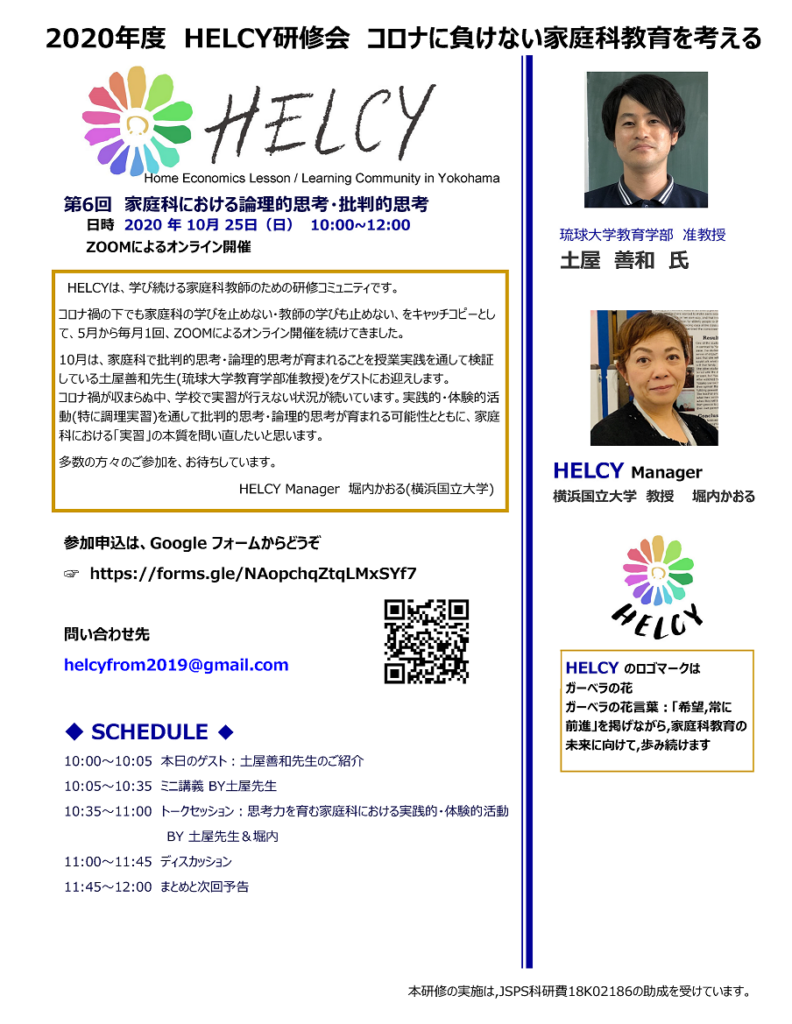 2020年度　HELCY研修会　コロナに負けない家庭科教育を考える

HELCY
Home Economics Lesson / Learning Community in Yokohama

第6回　家庭科における論理的思考・批判的思考
日時　2020 年 10月 25日（日）　10:00~12:00
ZOOMによるオンライン開催

HELCYは、学び続ける家庭科教師のための研修コミュニティです。

コロナ禍の下でも家庭科の学びを止めない・教師の学びも止めない、をキャッチコピーとして、5月から毎月1回、ZOOMによるオンライン開催を続けてきました。

10月は、家庭科で批判的思考・論理的思考が育まれることを授業実践を通して検証している土屋善和先生(琉球大学教育学部准教授)をゲストにお迎えします。
コロナ禍が収まらぬ中、学校で実習が行えない状況が続いています。実践的・体験的活動(特に調理実習)を通して批判的思考・論理的思考が育まれる可能性とともに、家庭科における「実習」の本質を問い直したいと思います。

多数の方々のご参加を、お待ちしています。

HELCY Manager　堀内かおる(横浜国立大学)

参加申込は、Google フォームからどうぞ
☞ https://forms.gle/NAopchqZtqLMxSYf7

問い合わせ先
helcyfrom2019@gmail.com

◆ SCHEDULE ◆
10:00～10:05　本日のゲスト：土屋善和先生のご紹介
10:05～10:35　ミニ講義 BY土屋先生
10:35～11:00　トークセッション：思考力を育む家庭科における実践的・体験的活動 BY 土屋先生＆堀内
11:00～11:45　ディスカッション
11:45～12:00　まとめと次回予告

琉球大学教育学部　准教授
土屋　善和　氏

HELCY Manager
横浜国立大学　教授　堀内かおる

HELCY

HELCY のロゴマークは
ガーベラの花
ガーベラの花言葉：「希望,常に前進」を掲げながら,家庭科教育の未来に向けて,歩み続けます

本研修の実施は,JSPS科研費18K02186の助成を受けています。